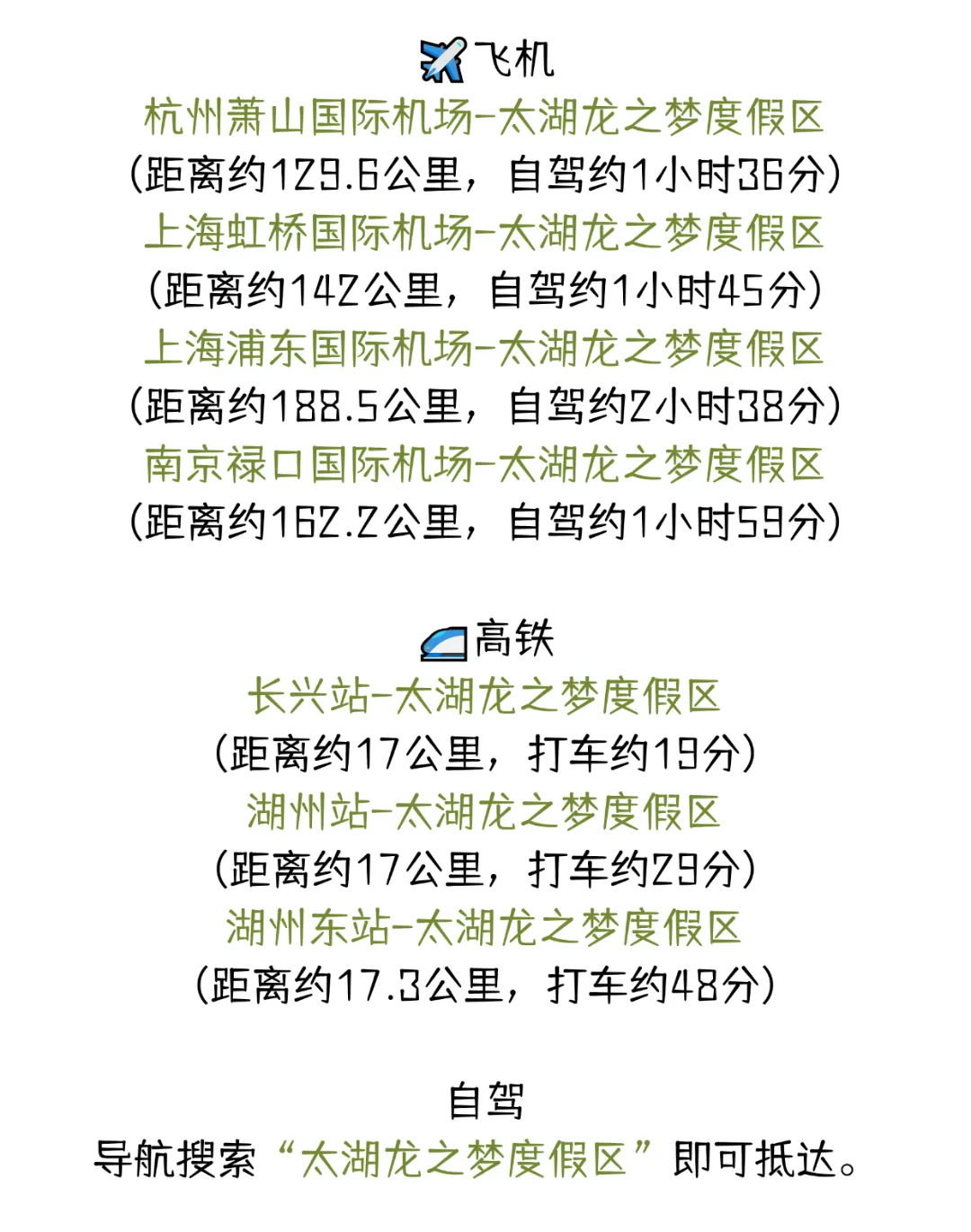 飞机
杭州萧山国际机场-太湖龙之梦度假区
(距离约129.6公里，自驾约1小时36分)
上海虹桥国际机场-太湖龙之梦度假区
(距离约142公里，自驾约1小时45分)
上海浦东国际机场-太湖龙之梦度假区
(距离约188.5公里，自驾约2小时38分)
南京禄口国际机场-太湖龙之梦度假区
(距离约162.2公里，自驾约1小时59分)

高铁
长兴站-太湖龙之梦度假区
(距离约17公里，打车约19分)
湖州站-太湖龙之梦度假区
(距离约17公里，打车约29分)
湖州东站-太湖龙之梦度假区
(距离约17.3公里，打车约48分)

自驾
导航搜索“太湖龙之梦度假区”即可抵达。